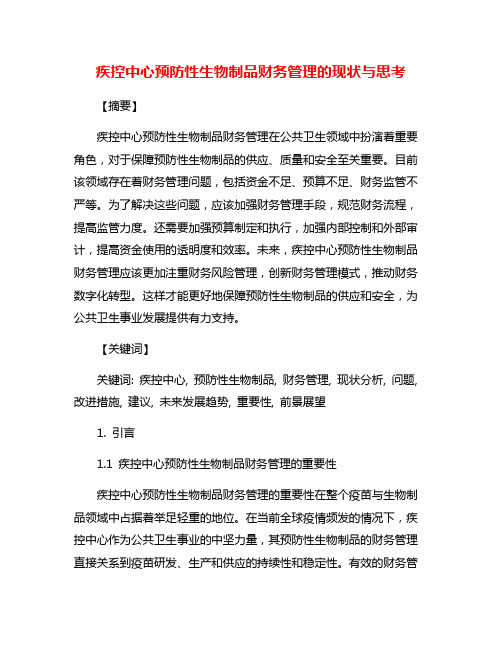 疾控中心预防性生物制品财务管理的现状与思考

【摘要】

疾控中心预防性生物制品财务管理在公共卫生领域中扮演着重要角色，对于保障预防性生物制品的供应、质量和安全至关重要。目前该领域存在着财务管理问题，包括资金不足、预算不足、财务监管不严等。为了解决这些问题，应该加强财务管理手段，规范财务流程，提高监管力度。还需要加强预算制定和执行，加强内部控制和外部审计，提高资金使用的透明度和效率。未来，疾控中心预防性生物制品财务管理应该更加注重财务风险管理，创新财务管理模式，推动财务数字化转型。这样才能更好地保障预防性生物制品的供应和安全，为公共卫生事业发展提供有力支持。

【关键词】

关键词: 疾控中心, 预防性生物制品, 财务管理, 现状分析, 问题, 改进措施, 建议, 未来发展趋势, 重要性, 前景展望

1. 引言

1.1 疾控中心预防性生物制品财务管理的重要性

疾控中心预防性生物制品财务管理的重要性在整个疫苗与生物制品领域中占据着举足轻重的地位。在当前全球疫情频发的情况下，疾控中心作为公共卫生事业的中坚力量，其预防性生物制品的财务管理直接关系到疫苗研发、生产和供应的持续性和稳定性。有效的财务管